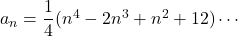 $a_n = \frac{1}{4}(n^4 - 2n^3 + n^2 + 12) \cdots$